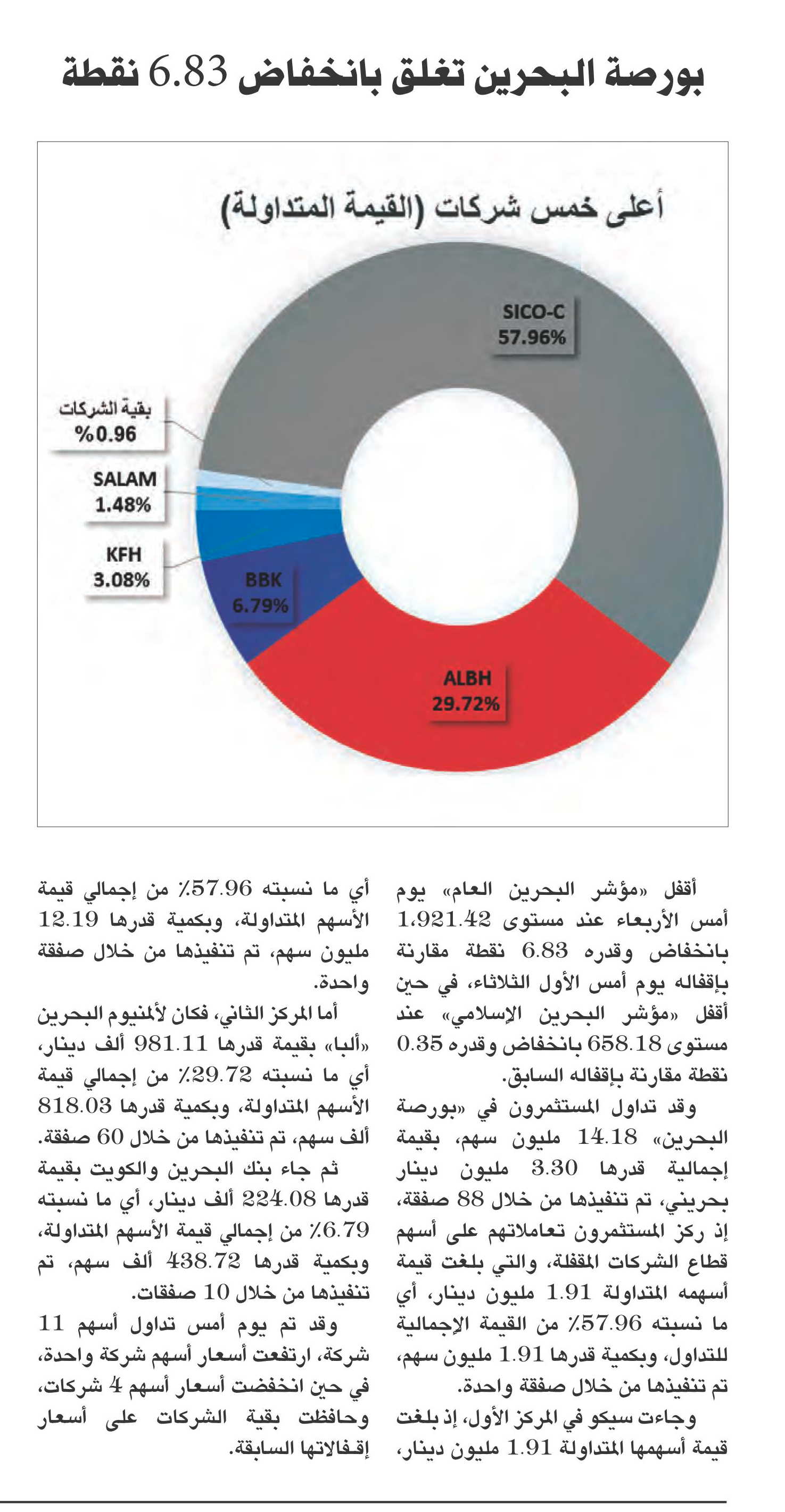 بورصة البحرين تغلق بانخفاض 6.83 نقطة

أعلى خمس شركات (القيمة المتداولة)

SICO-C
57.96%

بقية الشركات
%0.96

SALAM
1.48%

KFH
3.08%

BBK
6.79%

ALBH
29.72%

أقفل «مؤشر البحرين العام» يوم أمس الأربعاء عند مستوى 1,921.42 بانخفاض وقدره 6.83 نقطة مقارنة بإقفاله يوم أمس الأول الثلاثاء، في حين أقفل «مؤشر البحرين الإسلامي» عند مستوى 658.18 بانخفاض وقدره 0.35 نقطة مقارنة بإقفاله السابق.

وقد تداول المستثمرون في «بورصة البحرين» 14.18 مليون سهم، بقيمة إجمالية قدرها 3.30 مليون دينار بحريني، تم تنفيذها من خلال 88 صفقة، إذ ركز المستثمرون تعاملاتهم على أسهم قطاع الشركات المقفلة، والتي بلغت قيمة أسهمه المتداولة 1.91 مليون دينار، أي ما نسبته 57.96٪ من القيمة الإجمالية للتداول، وبكمية قدرها 1.91 مليون سهم، تم تنفيذها من خلال صفقة واحدة.

وجاءت سيكو في المركز الأول، إذ بلغت قيمة أسهمها المتداولة 1.91 مليون دينار، أي ما نسبته 57.96٪ من إجمالي قيمة الأسهم المتداولة، وبكمية قدرها 12.19 مليون سهم، تم تنفيذها من خلال صفقة واحدة.

أما المركز الثاني، فكان لألمنيوم البحرين «ألبا» بقيمة قدرها 981.11 ألف دينار، أي ما نسبته 29.72٪ من إجمالي قيمة الأسهم المتداولة، وبكمية قدرها 818.03 ألف سهم، تم تنفيذها من خلال 60 صفقة.

ثم جاء بنك البحرين والكويت بقيمة قدرها 224.08 ألف دينار، أي ما نسبته 6.79٪ من إجمالي قيمة الأسهم المتداولة، وبكمية قدرها 438.72 ألف سهم، تم تنفيذها من خلال 10 صفقات.

وقد تم يوم أمس تداول أسهم 11 شركة، ارتفعت أسعار أسهم شركة واحدة، في حين انخفضت أسعار أسهم 4 شركات، وحافظت بقية الشركات على أسعار إقفالاتها السابقة.